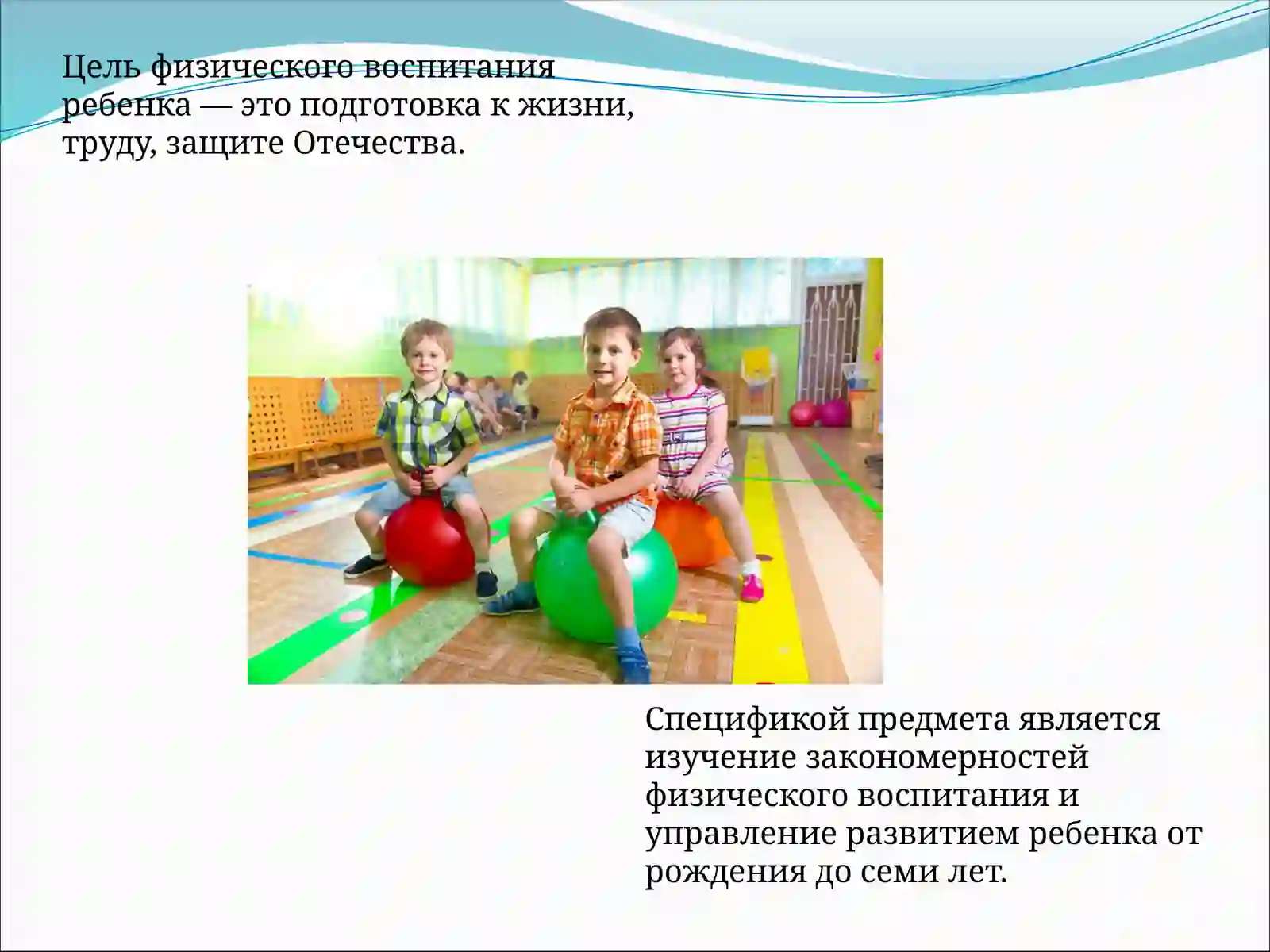 Цель физического воспитания ребенка — это подготовка к жизни, труду, защите Отечества.

Спецификой предмета является изучение закономерностей физического воспитания и управление развитием ребенка от рождения до семи лет.